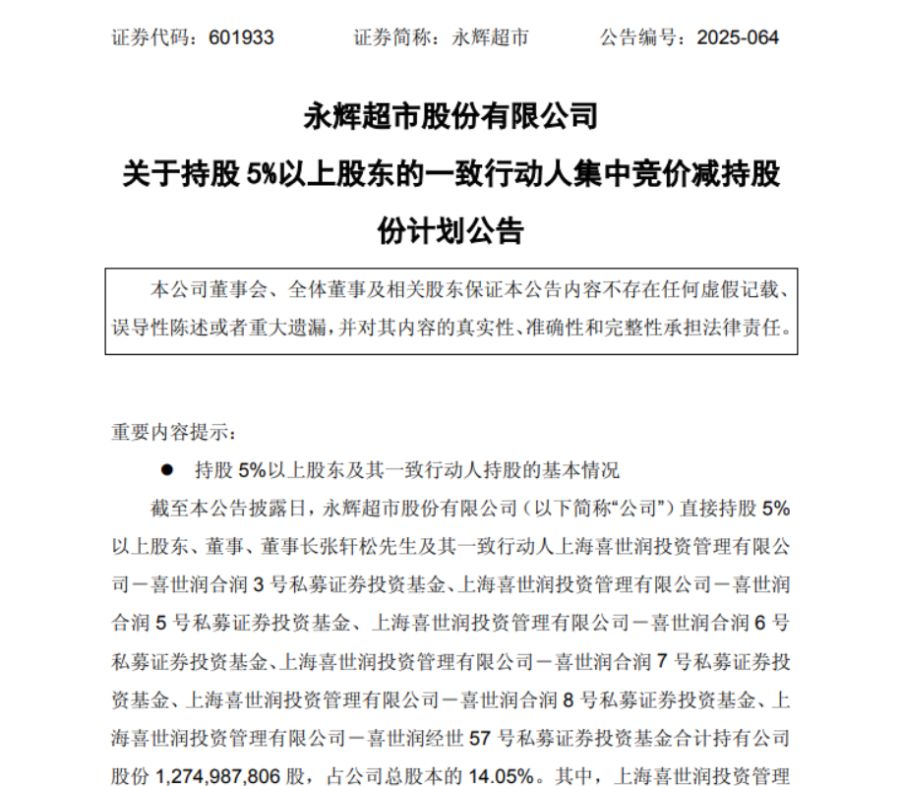 证券代码：601933　　证券简称：永辉超市　　公告编号：2025-064

永辉超市股份有限公司
关于持股 5%以上股东的一致行动人集中竞价减持股份计划公告

本公司董事会、全体董事及相关股东保证本公告内容不存在任何虚假记载、误导性陈述或者重大遗漏，并对其内容的真实性、准确性和完整性承担法律责任。

重要内容提示：

● 持股 5%以上股东及其一致行动人持股的基本情况

截至本公告披露日，永辉超市股份有限公司（以下简称“公司”）直接持股 5%以上股东、董事、董事长张轩松先生及其一致行动人上海喜世润投资管理有限公司－喜世润合润 3 号私募证券投资基金、上海喜世润投资管理有限公司－喜世润合润 5 号私募证券投资基金、上海喜世润投资管理有限公司－喜世润合润 6 号私募证券投资基金、上海喜世润投资管理有限公司－喜世润合润 7 号私募证券投资基金、上海喜世润投资管理有限公司－喜世润合润 8 号私募证券投资基金、上海喜世润投资管理有限公司－喜世润经世 57 号私募证券投资基金合计持有公司股份 1,274,987,806 股，占公司总股本的 14.05%。其中，上海喜世润投资管理